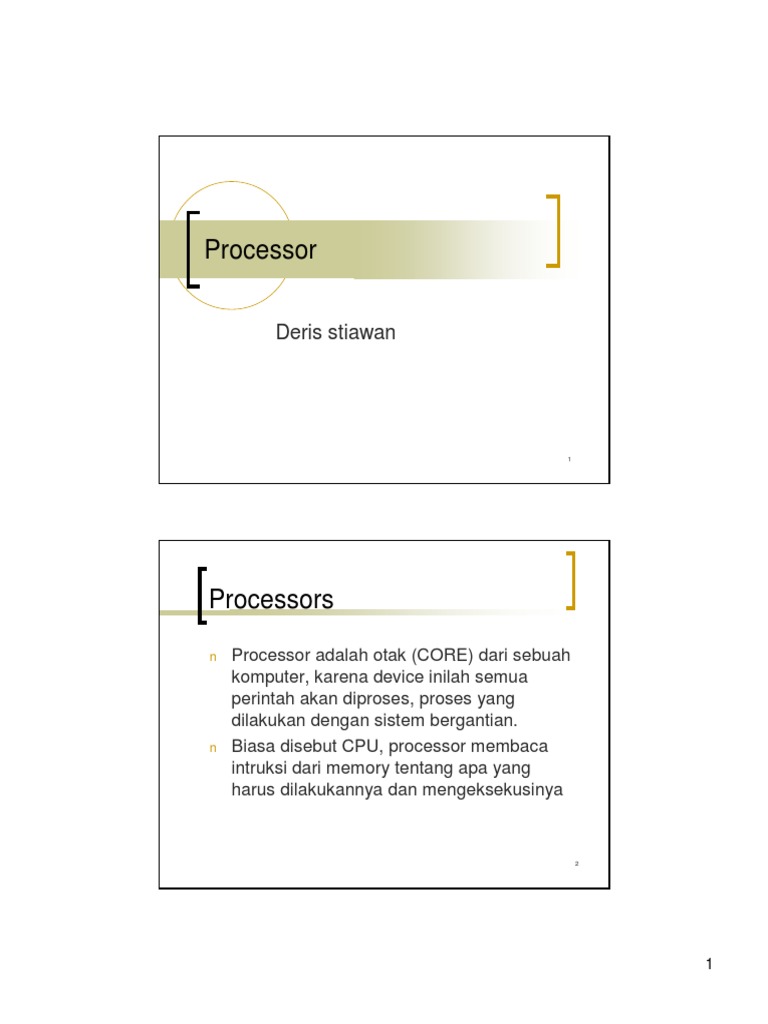 Processor

Deris stiawan

1

Processors

n Processor adalah otak (CORE) dari sebuah komputer, karena device inilah semua perintah akan diproses, proses yang dilakukan dengan sistem bergantian.

n Biasa disebut CPU, processor membaca intruksi dari memory tentang apa yang harus dilakukannya dan mengeksekusinya

2

1